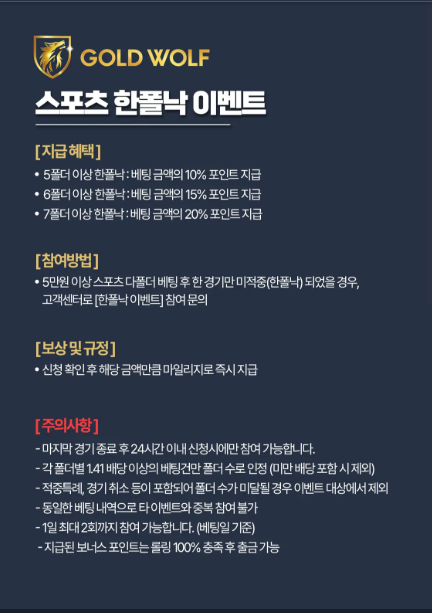 GOLD WOLF

스포츠 한폴낙 이벤트

[지급 혜택]
• 5폴더 이상 한폴낙 : 베팅 금액의 10% 포인트 지급
• 6폴더 이상 한폴낙 : 베팅 금액의 15% 포인트 지급
• 7폴더 이상 한폴낙 : 베팅 금액의 20% 포인트 지급

[참여방법]
• 5만원 이상 스포츠 다폴더 베팅 후 한 경기만 미적중(한폴낙) 되었을 경우, 고객센터로 [한폴낙 이벤트] 참여 문의

[보상 및 규정]
• 신청 확인 후 해당 금액만큼 마일리지로 즉시 지급

[주의사항]
- 마지막 경기 종료 후 24시간 이내 신청시에만 참여 가능합니다.
- 각 폴더별 1.41 배당 이상의 베팅건만 폴더 수로 인정 (미만 배당 포함 시 제외)
- 적중특례, 경기 취소 등이 포함되어 폴더 수가 미달될 경우 이벤트 대상에서 제외
- 동일한 베팅 내역으로 타 이벤트와 중복 참여 불가
- 1일 최대 2회까지 참여 가능합니다. (베팅일 기준)
- 지급된 보너스 포인트는 롤링 100% 충족 후 출금 가능